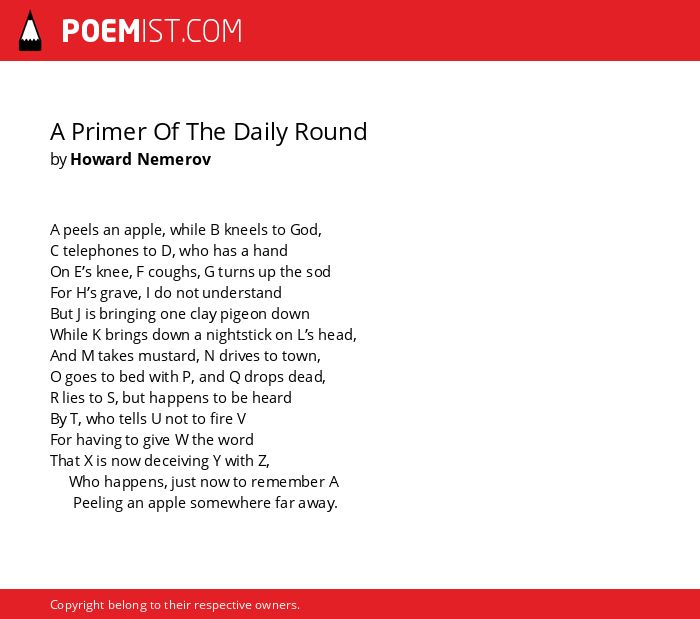 POEMIST.COM

A Primer Of The Daily Round
by Howard Nemerov

A peels an apple, while B kneels to God,
C telephones to D, who has a hand
On E's knee, F coughs, G turns up the sod
For H's grave, I do not understand
But J is bringing one clay pigeon down
While K brings down a nightstick on L's head,
And M takes mustard, N drives to town,
O goes to bed with P, and Q drops dead,
R lies to S, but happens to be heard
By T, who tells U not to fire V
For having to give W the word
That X is now deceiving Y with Z,
Who happens, just now to remember A
Peeling an apple somewhere far away.

Copyright belong to their respective owners.